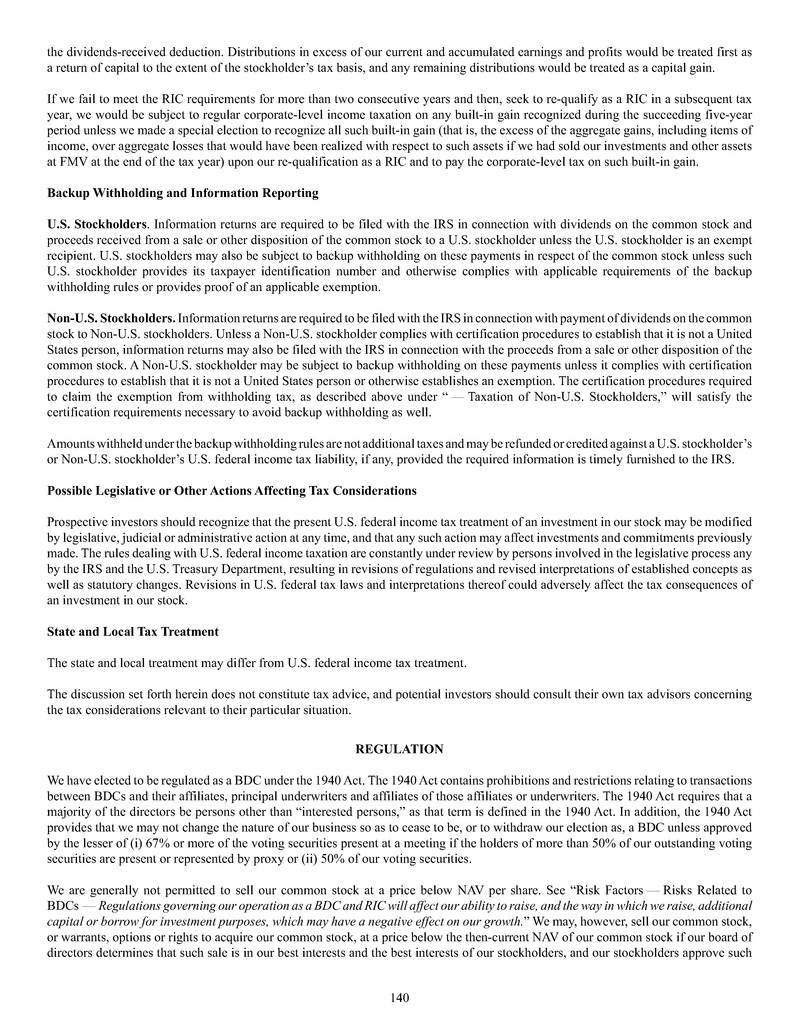 the dividends-received deduction. Distributions in excess of our current and accumulated earnings and profits would be treated first as a return of capital to the extent of the stockholder's tax basis, and any remaining distributions would be treated as a capital gain.

If we fail to meet the RIC requirements for more than two consecutive years and then, seek to re-qualify as a RIC in a subsequent tax year, we would be subject to regular corporate-level income taxation on any built-in gain recognized during the succeeding five-year period unless we made a special election to recognize all such built-in gain (that is, the excess of the aggregate gains, including items of income, over aggregate losses that would have been realized with respect to such assets if we had sold our investments and other assets at FMV at the end of the tax year) upon our re-qualification as a RIC and to pay the corporate-level tax on such built-in gain.

Backup Withholding and Information Reporting

U.S. Stockholders. Information returns are required to be filed with the IRS in connection with dividends on the common stock and proceeds received from a sale or other disposition of the common stock to a U.S. stockholder unless the U.S. stockholder is an exempt recipient. U.S. stockholders may also be subject to backup withholding on these payments in respect of the common stock unless such U.S. stockholder provides its taxpayer identification number and otherwise complies with applicable requirements of the backup withholding rules or provides proof of an applicable exemption.

Non-U.S. Stockholders. Information returns are required to be filed with the IRS in connection with payment of dividends on the common stock to Non-U.S. stockholders. Unless a Non-U.S. stockholder complies with certification procedures to establish that it is not a United States person, information returns may also be filed with the IRS in connection with the proceeds from a sale or other disposition of the common stock. A Non-U.S. stockholder may be subject to backup withholding on these payments unless it complies with certification procedures to establish that it is not a United States person or otherwise establishes an exemption. The certification procedures required to claim the exemption from withholding tax, as described above under " — Taxation of Non-U.S. Stockholders," will satisfy the certification requirements necessary to avoid backup withholding as well.

Amounts withheld under the backup withholding rules are not additional taxes and may be refunded or credited against a U.S. stockholder's or Non-U.S. stockholder's U.S. federal income tax liability, if any, provided the required information is timely furnished to the IRS.

Possible Legislative or Other Actions Affecting Tax Considerations

Prospective investors should recognize that the present U.S. federal income tax treatment of an investment in our stock may be modified by legislative, judicial or administrative action at any time, and that any such action may affect investments and commitments previously made. The rules dealing with U.S. federal income taxation are constantly under review by persons involved in the legislative process any by the IRS and the U.S. Treasury Department, resulting in revisions of regulations and revised interpretations of established concepts as well as statutory changes. Revisions in U.S. federal tax laws and interpretations thereof could adversely affect the tax consequences of an investment in our stock.

State and Local Tax Treatment

The state and local treatment may differ from U.S. federal income tax treatment.

The discussion set forth herein does not constitute tax advice, and potential investors should consult their own tax advisors concerning the tax considerations relevant to their particular situation.

REGULATION

We have elected to be regulated as a BDC under the 1940 Act. The 1940 Act contains prohibitions and restrictions relating to transactions between BDCs and their affiliates, principal underwriters and affiliates of those affiliates or underwriters. The 1940 Act requires that a majority of the directors be persons other than "interested persons," as that term is defined in the 1940 Act. In addition, the 1940 Act provides that we may not change the nature of our business so as to cease to be, or to withdraw our election as, a BDC unless approved by the lesser of (i) 67% or more of the voting securities present at a meeting if the holders of more than 50% of our outstanding voting securities are present or represented by proxy or (ii) 50% of our voting securities.

We are generally not permitted to sell our common stock at a price below NAV per share. See "Risk Factors — Risks Related to BDCs — Regulations governing our operation as a BDC and RIC will affect our ability to raise, and the way in which we raise, additional capital or borrow for investment purposes, which may have a negative effect on our growth." We may, however, sell our common stock, or warrants, options or rights to acquire our common stock, at a price below the then-current NAV of our common stock if our board of directors determines that such sale is in our best interests and the best interests of our stockholders, and our stockholders approve such

140